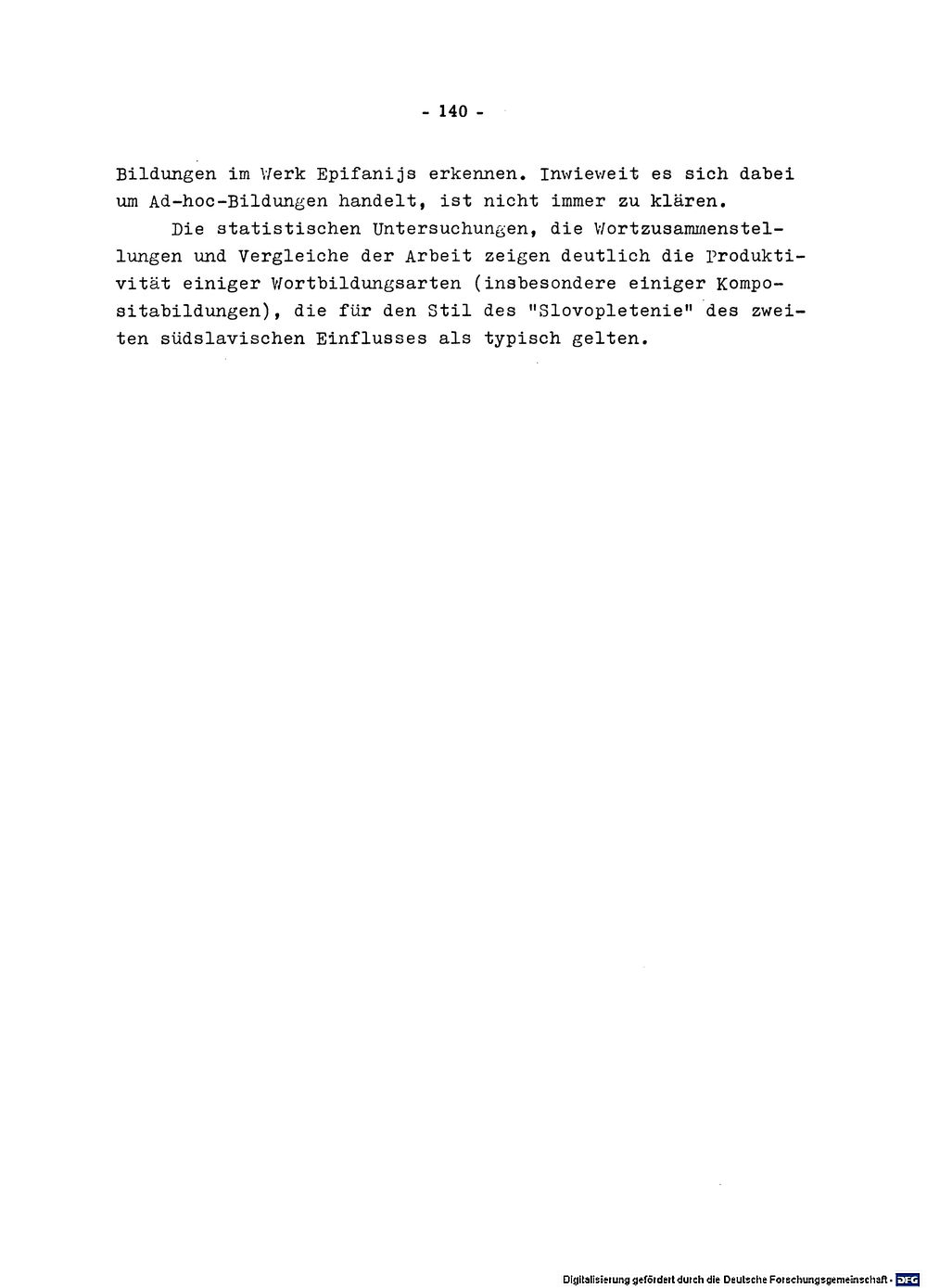 - 140 -

Bildungen im Werk Epifanijs erkennen. Inwieweit es sich dabei um Ad-hoc-Bildungen handelt, ist nicht immer zu klären.

Die statistischen Untersuchungen, die Wortzusammenstellungen und Vergleiche der Arbeit zeigen deutlich die Produktivität einiger Wortbildungsarten (insbesondere einiger Kompositabildungen), die für den Stil des "Slovopletenie" des zweiten südslavischen Einflusses als typisch gelten.

Digitalisierung gefördert durch die Deutsche Forschungsgemeinschaft · DFG